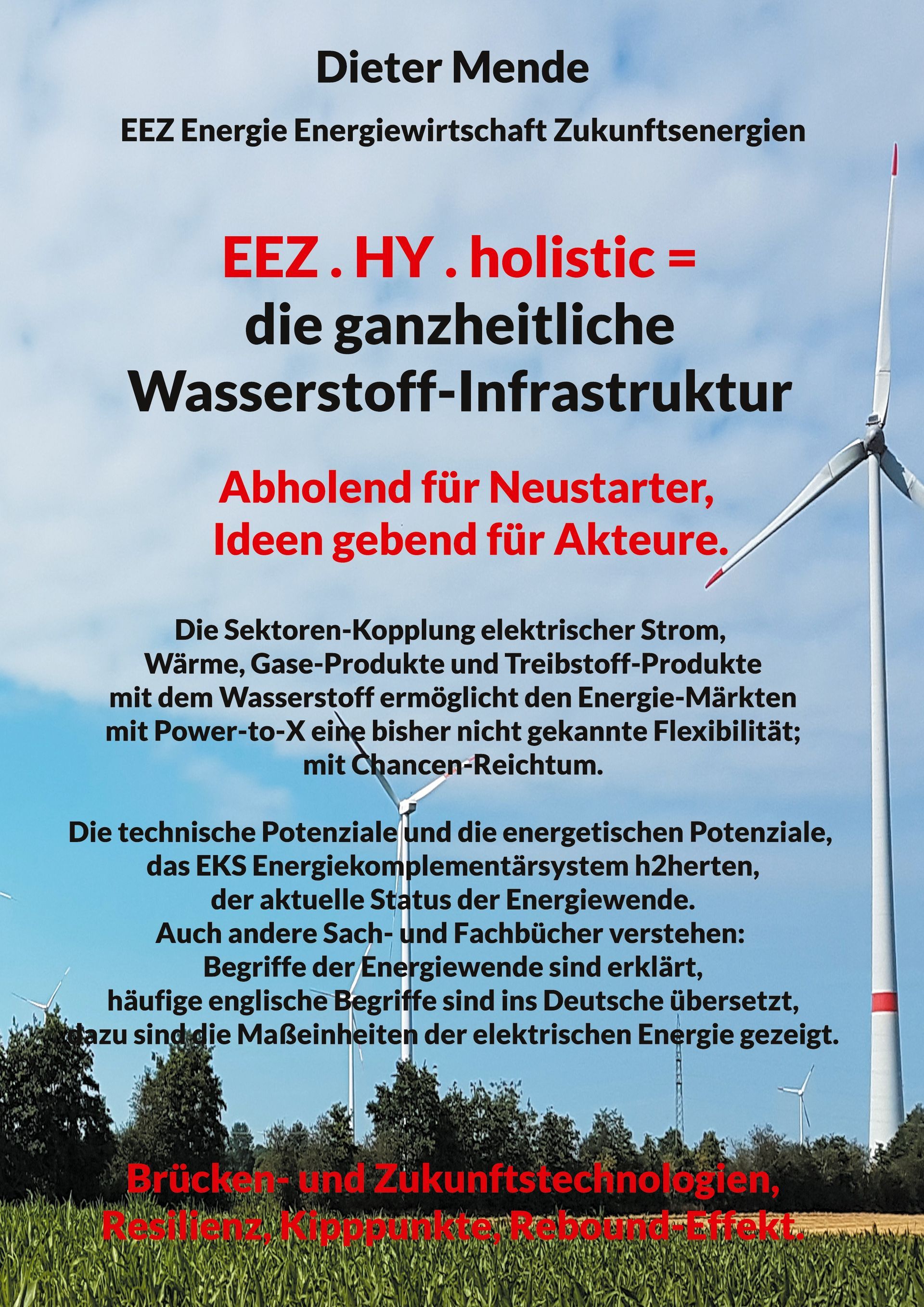 Dieter Mende

EEZ Energie Energiewirtschaft Zukunftsenergien

EEZ . HY . holistic =
die ganzheitliche
Wasserstoff-Infrastruktur

Abholend für Neustarter,
Ideen gebend für Akteure.

Die Sektoren-Kopplung elektrischer Strom, Wärme, Gase-Produkte und Treibstoff-Produkte mit dem Wasserstoff ermöglicht den Energie-Märkten mit Power-to-X eine bisher nicht gekannte Flexibilität; mit Chancen-Reichtum.

Die technische Potenziale und die energetischen Potenziale, das EKS Energiekomplementärsystem h2herten, der aktuelle Status der Energiewende.
Auch andere Sach- und Fachbücher verstehen:
Begriffe der Energiewende sind erklärt,
häufige englische Begriffe sind ins Deutsche übersetzt,
dazu sind die Maßeinheiten der elektrischen Energie gezeigt.

Brücken- und Zukunftstechnologien,
Resilienz, Kipppunkte, Rebound-Effekt.